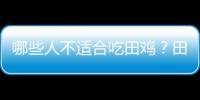 哪些人不适合吃田鸡？田